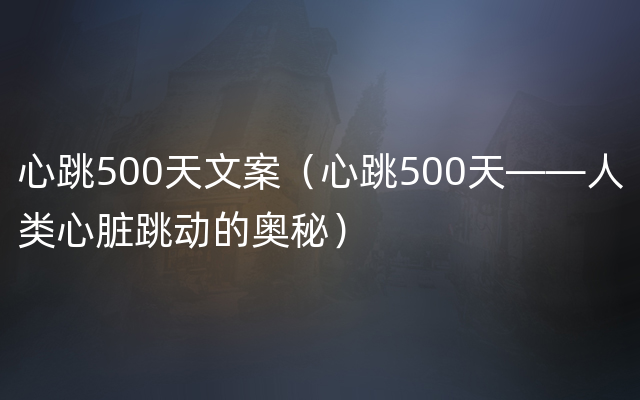 心跳500天文案（心跳500天——人类心脏跳动的奥秘）